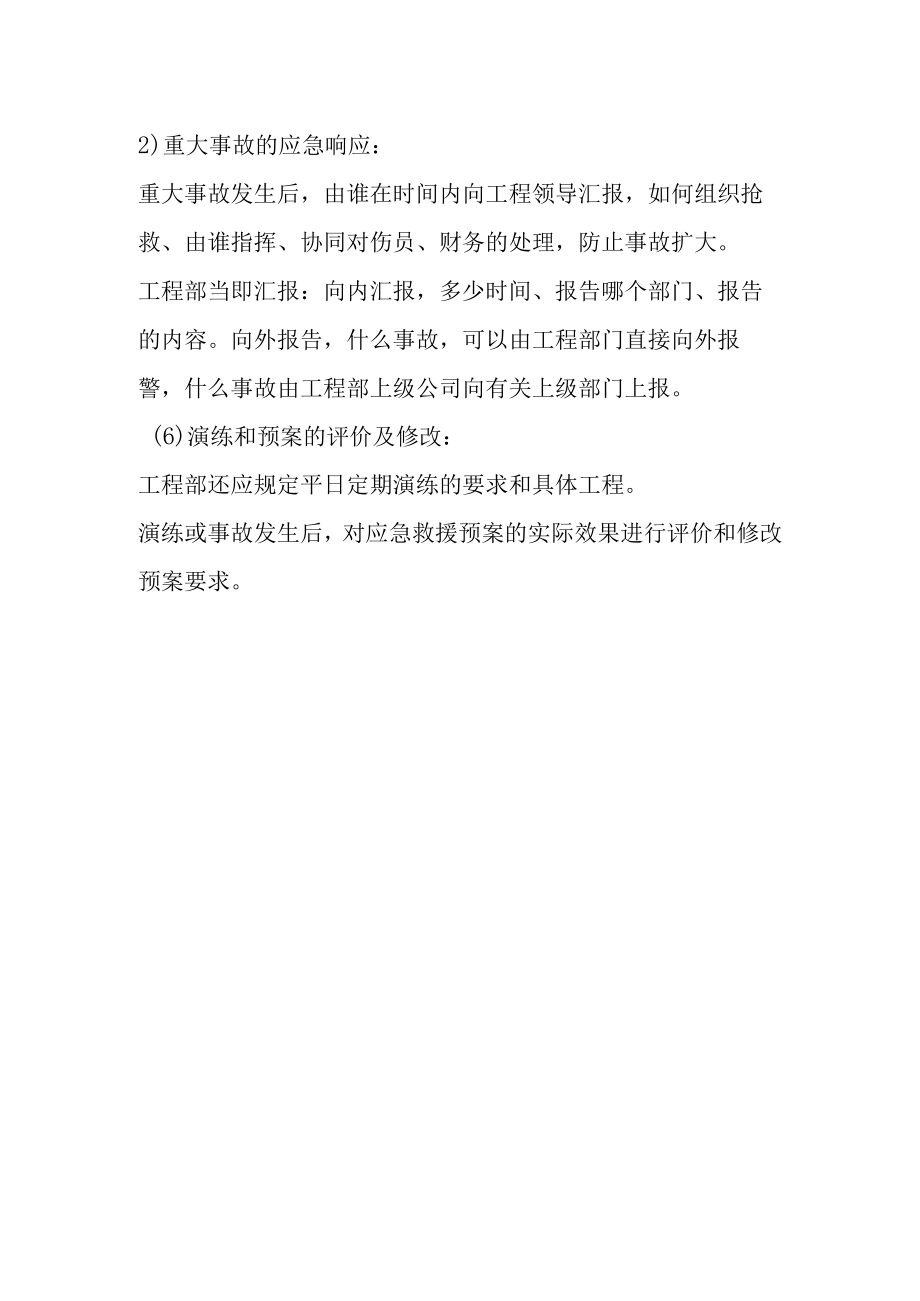 2)重大事故的应急响应：

重大事故发生后，由谁在时间内向工程领导汇报，如何组织抢救、由谁指挥、协同对伤员、财务的处理，防止事故扩大。

工程部当即汇报：向内汇报，多少时间、报告哪个部门、报告的内容。向外报告，什么事故，可以由工程部门直接向外报警，什么事故由工程部上级公司向有关上级部门上报。

(6)演练和预案的评价及修改：

工程部还应规定平日定期演练的要求和具体工程。

演练或事故发生后，对应急救援预案的实际效果进行评价和修改预案要求。